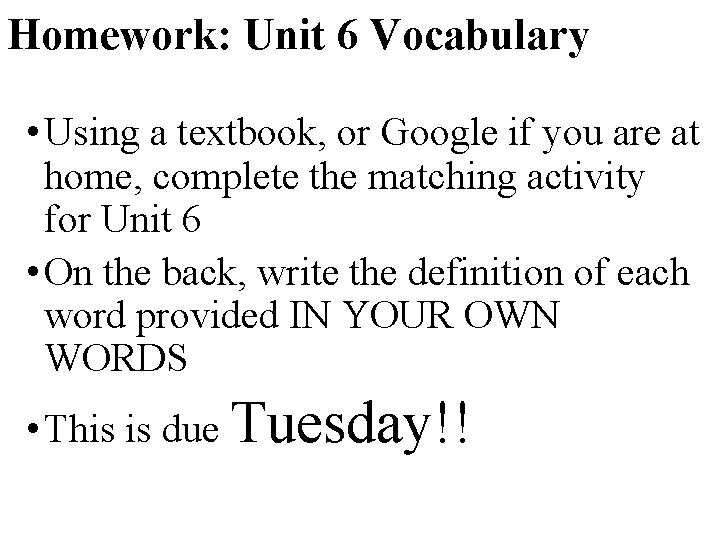 Homework: Unit 6 Vocabulary

• Using a textbook, or Google if you are at home, complete the matching activity for Unit 6

• On the back, write the definition of each word provided IN YOUR OWN WORDS

• This is due Tuesday!!